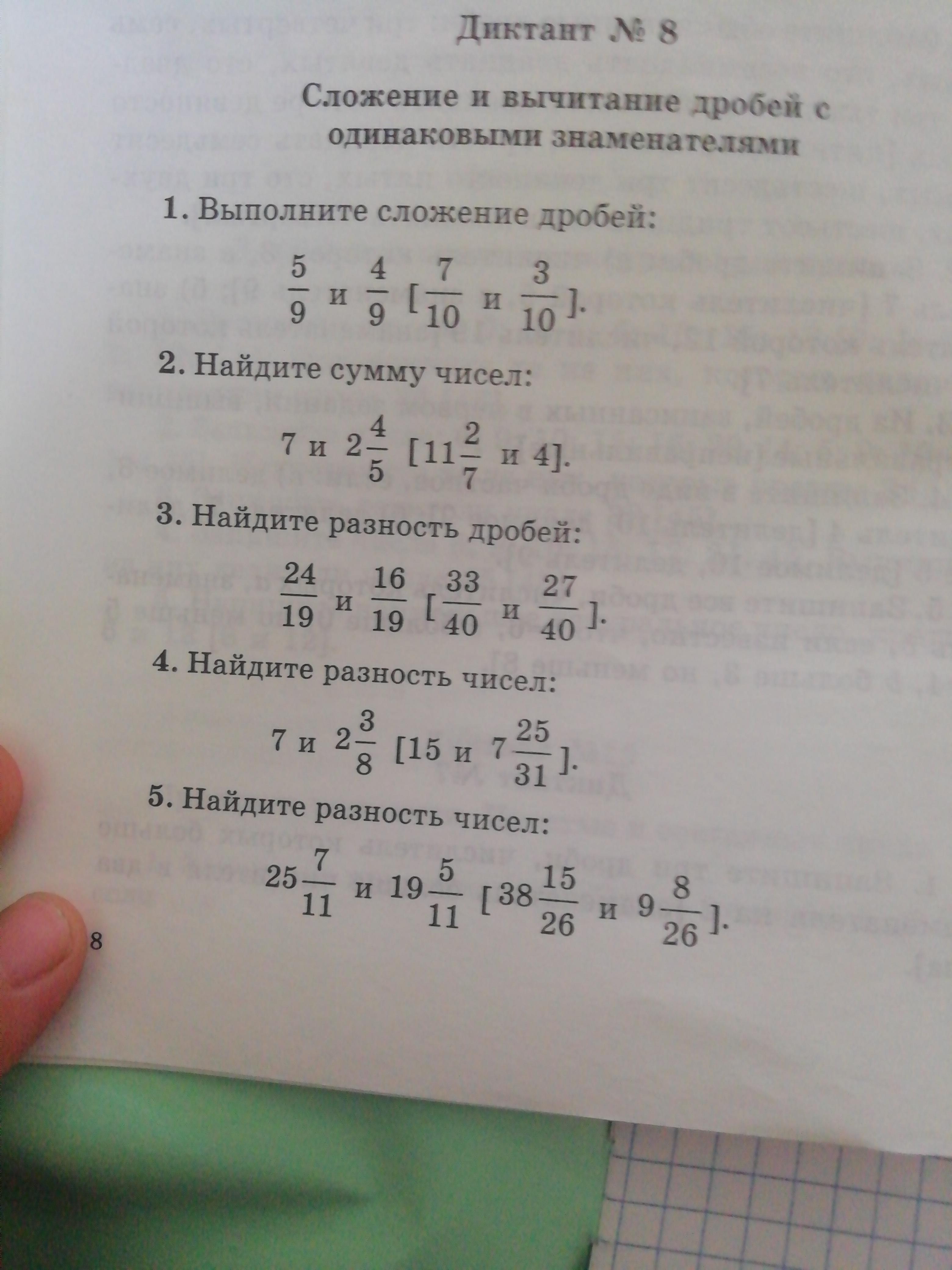 Диктант № 8

Сложение и вычитание дробей с одинаковыми знаменателями

1. Выполните сложение дробей:

$\frac{5}{9}$ и $\frac{4}{9}$ [$\frac{7}{10}$ и $\frac{3}{10}$].

2. Найдите сумму чисел:

7 и $2\frac{4}{5}$ [$11\frac{2}{7}$ и 4].

3. Найдите разность дробей:

$\frac{24}{19}$ и $\frac{16}{19}$ [$\frac{33}{40}$ и $\frac{27}{40}$].

4. Найдите разность чисел:

7 и $2\frac{3}{8}$ [15 и $7\frac{25}{31}$].

5. Найдите разность чисел:

$25\frac{7}{11}$ и $19\frac{5}{11}$ [$38\frac{15}{26}$ и $9\frac{8}{26}$].

8